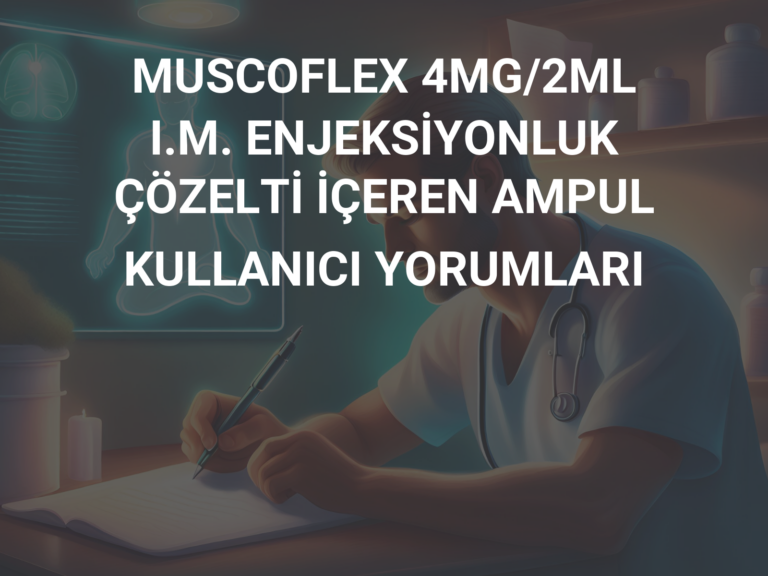 MUSCOFLEX 4MG/2ML I.M. ENJEKSİYONLUK ÇÖZELTİ İÇEREN AMPUL

KULLANICI YORUMLARI